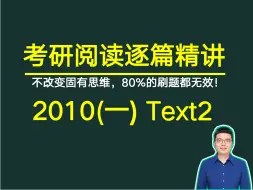 考研阅读逐篇精讲

不改变固有思维，80%的刷题都无效！

2010(一) Text2